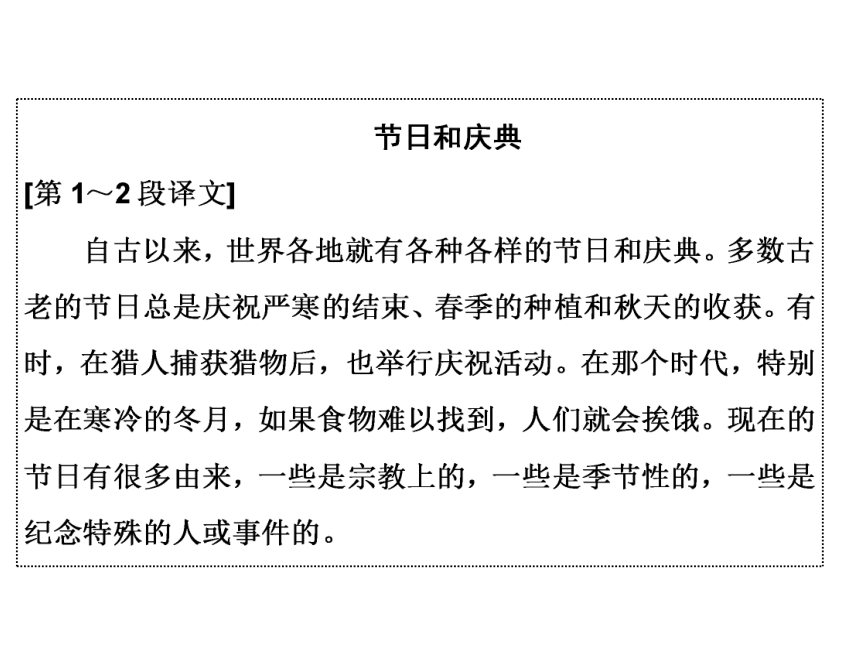 节日和庆典

[第 1～2 段译文]

自古以来，世界各地就有各种各样的节日和庆典。多数古老的节日总是庆祝严寒的结束、春季的种植和秋天的收获。有时，在猎人捕获猎物后，也举行庆祝活动。在那个时代，特别是在寒冷的冬月，如果食物难以找到，人们就会挨饿。现在的节日有很多由来，一些是宗教上的，一些是季节性的，一些是纪念特殊的人或事件的。